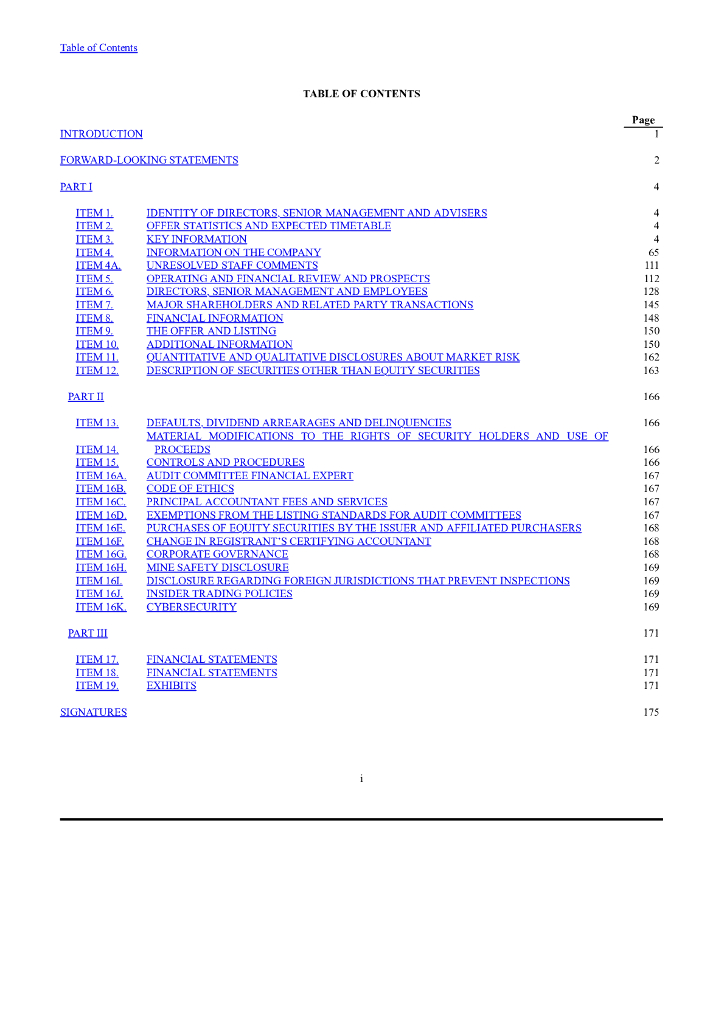 Table of Contents

TABLE OF CONTENTS

| | | Page |
|---|---|---|
| INTRODUCTION | | 1 |
| FORWARD-LOOKING STATEMENTS | | 2 |
| PART I | | 4 |
| ITEM 1. | IDENTITY OF DIRECTORS, SENIOR MANAGEMENT AND ADVISERS | 4 |
| ITEM 2. | OFFER STATISTICS AND EXPECTED TIMETABLE | 4 |
| ITEM 3. | KEY INFORMATION | 4 |
| ITEM 4. | INFORMATION ON THE COMPANY | 65 |
| ITEM 4A. | UNRESOLVED STAFF COMMENTS | 111 |
| ITEM 5. | OPERATING AND FINANCIAL REVIEW AND PROSPECTS | 112 |
| ITEM 6. | DIRECTORS, SENIOR MANAGEMENT AND EMPLOYEES | 128 |
| ITEM 7. | MAJOR SHAREHOLDERS AND RELATED PARTY TRANSACTIONS | 145 |
| ITEM 8. | FINANCIAL INFORMATION | 148 |
| ITEM 9. | THE OFFER AND LISTING | 150 |
| ITEM 10. | ADDITIONAL INFORMATION | 150 |
| ITEM 11. | QUANTITATIVE AND QUALITATIVE DISCLOSURES ABOUT MARKET RISK | 162 |
| ITEM 12. | DESCRIPTION OF SECURITIES OTHER THAN EQUITY SECURITIES | 163 |
| PART II | | 166 |
| ITEM 13. | DEFAULTS, DIVIDEND ARREARAGES AND DELINQUENCIES | 166 |
| ITEM 14. | MATERIAL MODIFICATIONS TO THE RIGHTS OF SECURITY HOLDERS AND USE OF PROCEEDS | 166 |
| ITEM 15. | CONTROLS AND PROCEDURES | 166 |
| ITEM 16A. | AUDIT COMMITTEE FINANCIAL EXPERT | 167 |
| ITEM 16B. | CODE OF ETHICS | 167 |
| ITEM 16C. | PRINCIPAL ACCOUNTANT FEES AND SERVICES | 167 |
| ITEM 16D. | EXEMPTIONS FROM THE LISTING STANDARDS FOR AUDIT COMMITTEES | 167 |
| ITEM 16E. | PURCHASES OF EQUITY SECURITIES BY THE ISSUER AND AFFILIATED PURCHASERS | 168 |
| ITEM 16F. | CHANGE IN REGISTRANT'S CERTIFYING ACCOUNTANT | 168 |
| ITEM 16G. | CORPORATE GOVERNANCE | 168 |
| ITEM 16H. | MINE SAFETY DISCLOSURE | 169 |
| ITEM 16I. | DISCLOSURE REGARDING FOREIGN JURISDICTIONS THAT PREVENT INSPECTIONS | 169 |
| ITEM 16J. | INSIDER TRADING POLICIES | 169 |
| ITEM 16K. | CYBERSECURITY | 169 |
| PART III | | 171 |
| ITEM 17. | FINANCIAL STATEMENTS | 171 |
| ITEM 18. | FINANCIAL STATEMENTS | 171 |
| ITEM 19. | EXHIBITS | 171 |
| SIGNATURES | | 175 |

i